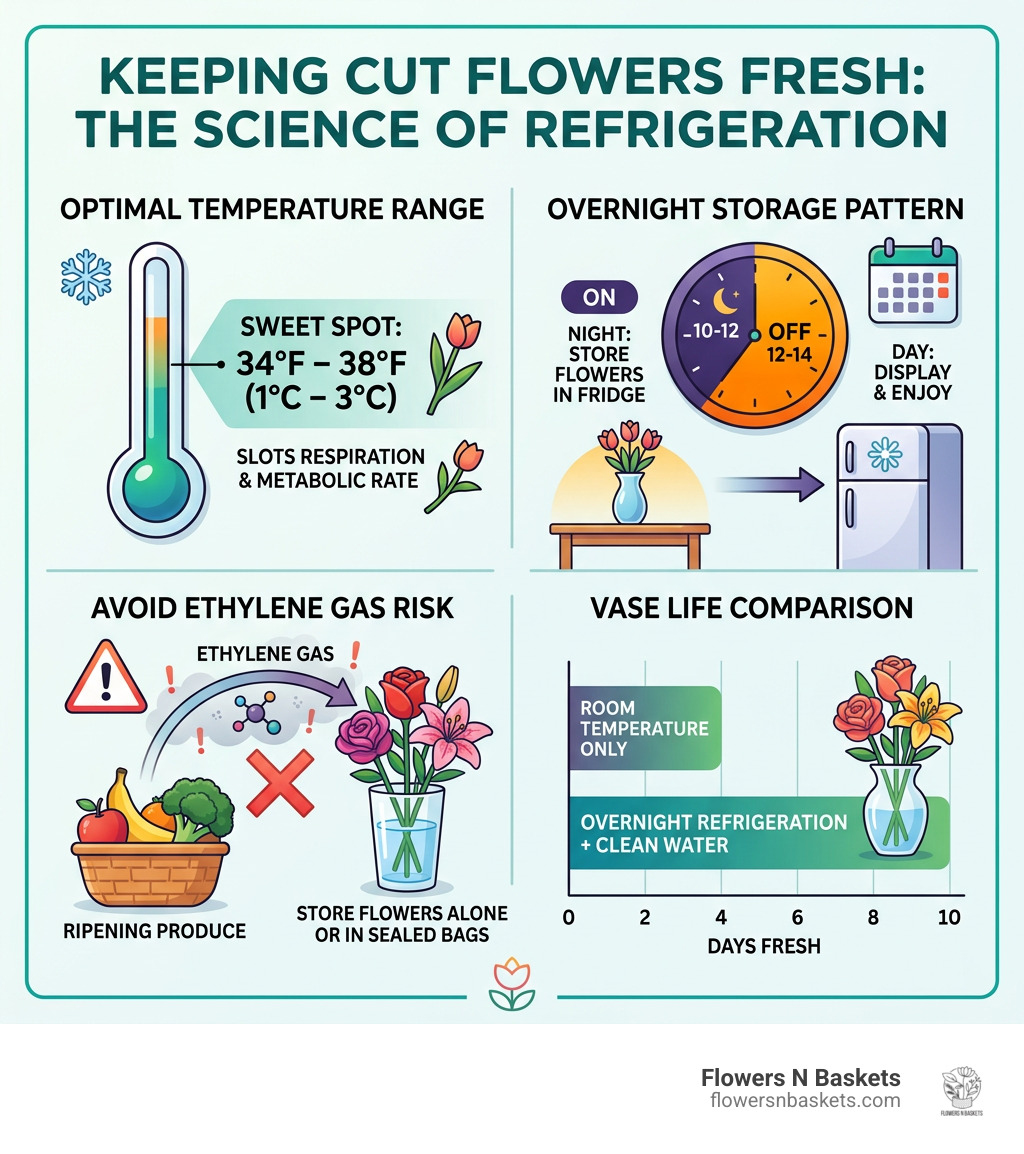 KEEPING CUT FLOWERS FRESH: THE SCIENCE OF REFRIGERATION

OPTIMAL TEMPERATURE RANGE

SWEET SPOT:
34°F – 38°F
(1°C – 3°C)

SLOTS RESPIRATION & METABOLIC RATE

OVERNIGHT STORAGE PATTERN

ON

NIGHT: STORE FLOWERS IN FRIDGE

10-12

OFF 12-14

DAY: DISPLAY & ENJOY

AVOID ETHYLENE GAS RISK

ETHYLENE GAS

RIPENING PRODUCE

STORE FLOWERS ALONE OR IN SEALED BAGS

VASE LIFE COMPARISON

ROOM TEMPERATURE ONLY

OVERNIGHT REFRIGERATION + CLEAN WATER

0 2 4 6 8 10

DAYS FRESH

Flowers N Baskets
flowersnbaskets.com

FLOWERS N BASKETS